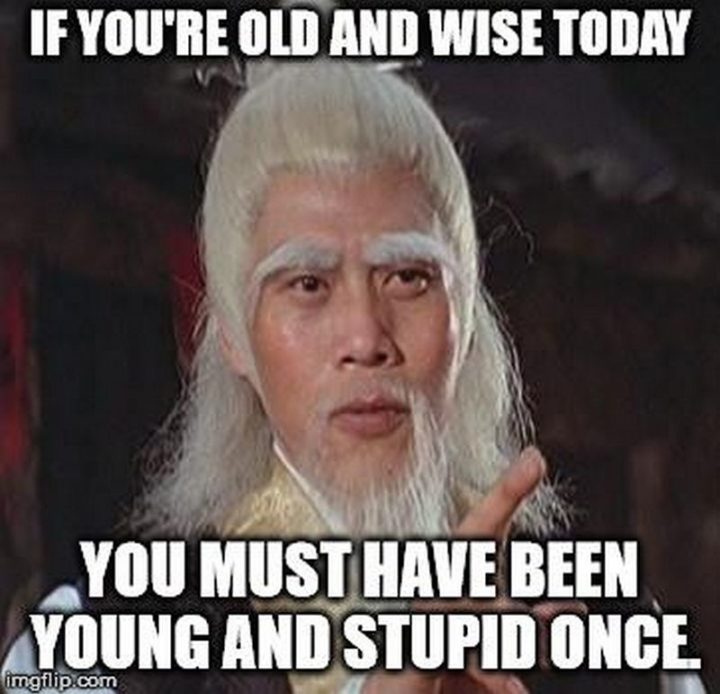 IF YOU'RE OLD AND WISE TODAY

YOU MUST HAVE BEEN YOUNG AND STUPID ONCE.

imgflip.com